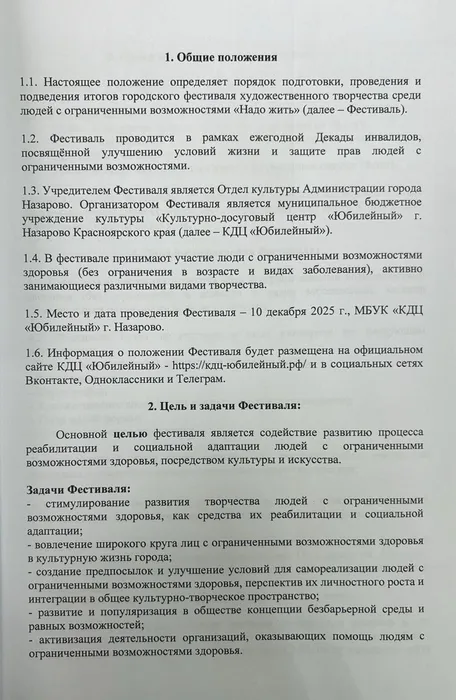 1. Общие положения

1.1. Настоящее положение определяет порядок подготовки, проведения и подведения итогов городского фестиваля художественного творчества среди людей с ограниченными возможностями «Надо жить» (далее – Фестиваль).

1.2. Фестиваль проводится в рамках ежегодной Декады инвалидов, посвящённой улучшению условий жизни и защите прав людей с ограниченными возможностями.

1.3. Учредителем Фестиваля является Отдел культуры Администрации города Назарово. Организатором Фестиваля является муниципальное бюджетное учреждение культуры «Культурно-досуговый центр «Юбилейный» г. Назарово Красноярского края (далее – КДЦ «Юбилейный»).

1.4. В фестивале принимают участие люди с ограниченными возможностями здоровья (без ограничения в возрасте и видах заболевания), активно занимающиеся различными видами творчества.

1.5. Место и дата проведения Фестиваля – 10 декабря 2025 г., МБУК «КДЦ «Юбилейный» г. Назарово.

1.6. Информация о положении Фестиваля будет размещена на официальном сайте КДЦ «Юбилейный» - https://кдц-юбилейный.рф/ и в социальных сетях Вконтакте, Одноклассники и Телеграм.

2. Цель и задачи Фестиваля:

Основной целью фестиваля является содействие развитию процесса реабилитации и социальной адаптации людей с ограниченными возможностями здоровья, посредством культуры и искусства.

Задачи Фестиваля:
- стимулирование развития творчества людей с ограниченными возможностями здоровья, как средства их реабилитации и социальной адаптации;
- вовлечение широкого круга лиц с ограниченными возможностями здоровья в культурную жизнь города;
- создание предпосылок и улучшение условий для самореализации людей с ограниченными возможностями здоровья, перспектив их личностного роста и интеграции в общее культурно-творческое пространство;
- развитие и популяризация в обществе концепции безбарьерной среды и равных возможностей;
- активизация деятельности организаций, оказывающих помощь людям с ограниченными возможностями здоровья.